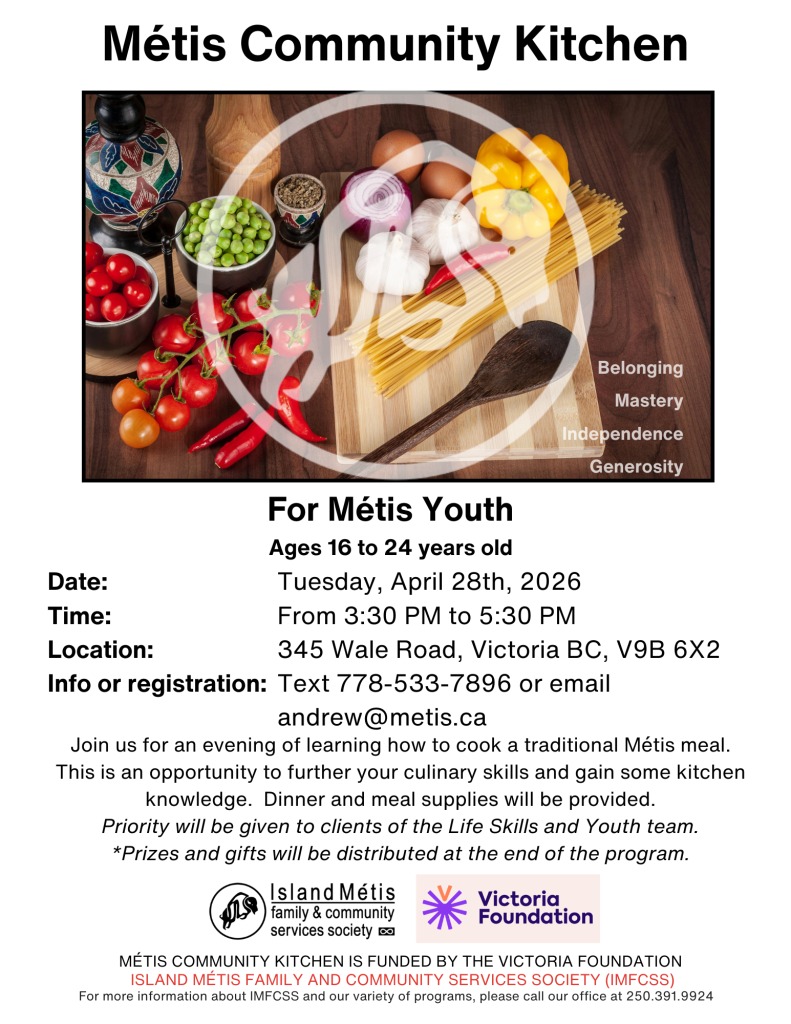 Métis Community Kitchen

Belonging
Mastery
Independence
Generosity

For Métis Youth

Ages 16 to 24 years old

Date: Tuesday, April 28th, 2026
Time: From 3:30 PM to 5:30 PM
Location: 345 Wale Road, Victoria BC, V9B 6X2
Info or registration: Text 778-533-7896 or email andrew@metis.ca

Join us for an evening of learning how to cook a traditional Métis meal. This is an opportunity to further your culinary skills and gain some kitchen knowledge. Dinner and meal supplies will be provided.

Priority will be given to clients of the Life Skills and Youth team.
*Prizes and gifts will be distributed at the end of the program.

Island Métis
family & community
services society

Victoria
Foundation

MÉTIS COMMUNITY KITCHEN IS FUNDED BY THE VICTORIA FOUNDATION
ISLAND MÉTIS FAMILY AND COMMUNITY SERVICES SOCIETY (IMFCSS)
For more information about IMFCSS and our variety of programs, please call our office at 250.391.9924